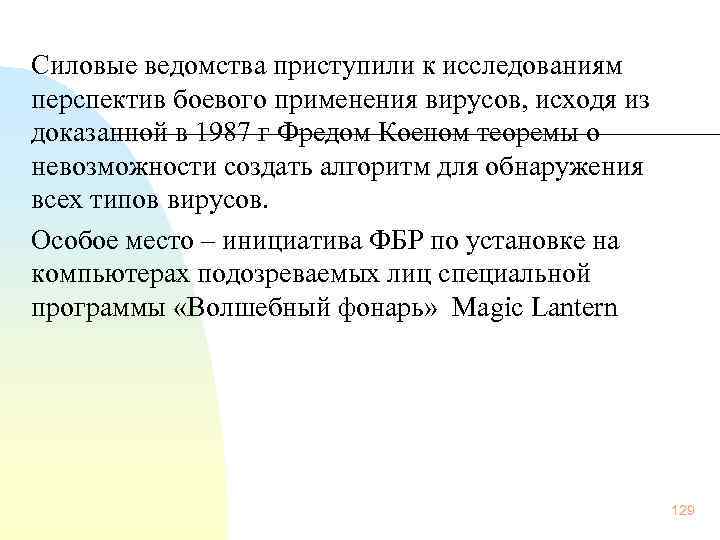 Силовые ведомства приступили к исследованиям перспектив боевого применения вирусов, исходя из доказанной в 1987 г Фредом Коеном теоремы о невозможности создать алгоритм для обнаружения всех типов вирусов.

Особое место – инициатива ФБР по установке на компьютерах подозреваемых лиц специальной программы «Волшебный фонарь» Magic Lantern

129